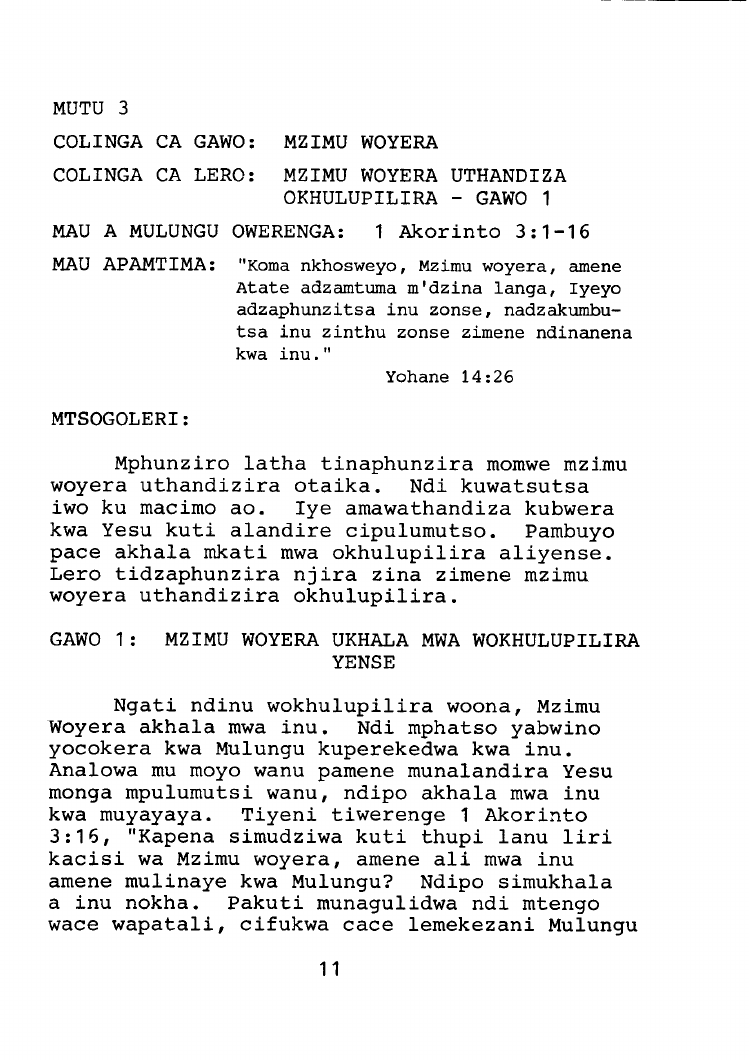 MUTU 3

COLINGA CA GAWO: MZIMU WOYERA

COLINGA CA LERO: MZIMU WOYERA UTHANDIZA OKHULUPILIRA - GAWO 1

MAU A MULUNGU OWERENGA: 1 Akorinto 3:1-16

MAU APAMTIMA: "Koma nkhosweyo, Mzimu woyera, amene Atate adzamtuma m'dzina langa, Iyeyo adzaphunzitsa inu zonse, nadzakumbutsa inu zinthu zonse zimene ndinanena kwa inu."
Yohane 14:26

MTSOGOLERI:

Mphunziro latha tinaphunzira momwe mzimu woyera uthandizira otaika. Ndi kuwatsutsa iwo ku macimo ao. Iye amawathandiza kubwera kwa Yesu kuti alandire cipulumutso. Pambuyo pace akhala mkati mwa okhulupilira aliyense. Lero tidzaphunzira njira zina zimene mzimu woyera uthandizira okhulupilira.

GAWO 1: MZIMU WOYERA UKHALA MWA WOKHULUPILIRA YENSE

Ngati ndinu wokhulupilira woona, Mzimu Woyera akhala mwa inu. Ndi mphatso yabwino yocokera kwa Mulungu kuperekedwa kwa inu. Analowa mu moyo wanu pamene munalandira Yesu monga mpulumutsi wanu, ndipo akhala mwa inu kwa muyayaya. Tiyeni tiwerenge 1 Akorinto 3:16, "Kapena simudziwa kuti thupi lanu liri kacisi wa Mzimu woyera, amene ali mwa inu amene mulinaye kwa Mulungu? Ndipo simukhala a inu nokha. Pakuti munagulidwa ndi mtengo wace wapatali, cifukwa cace lemekezani Mulungu

11